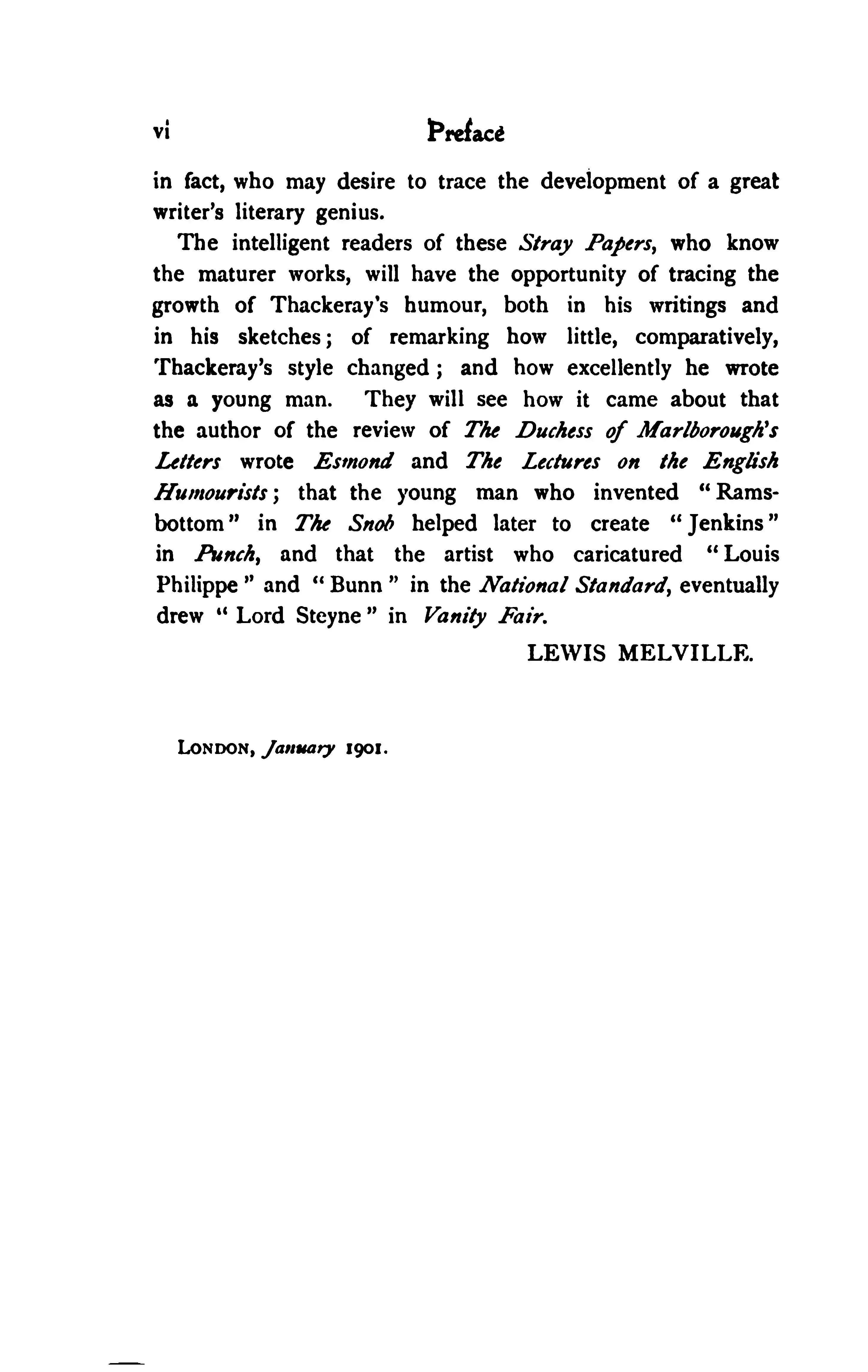 vi Preface

in fact, who may desire to trace the development of a great writer's literary genius.

The intelligent readers of these Stray Papers, who know the maturer works, will have the opportunity of tracing the growth of Thackeray's humour, both in his writings and in his sketches; of remarking how little, comparatively, Thackeray's style changed; and how excellently he wrote as a young man. They will see how it came about that the author of the review of The Duchess of Marlborough's Letters wrote Esmond and The Lectures on the English Humourists; that the young man who invented "Ramsbottom" in The Snob helped later to create "Jenkins" in Punch, and that the artist who caricatured "Louis Philippe" and "Bunn" in the National Standard, eventually drew "Lord Steyne" in Vanity Fair.

LEWIS MELVILLE.

LONDON, January 1901.